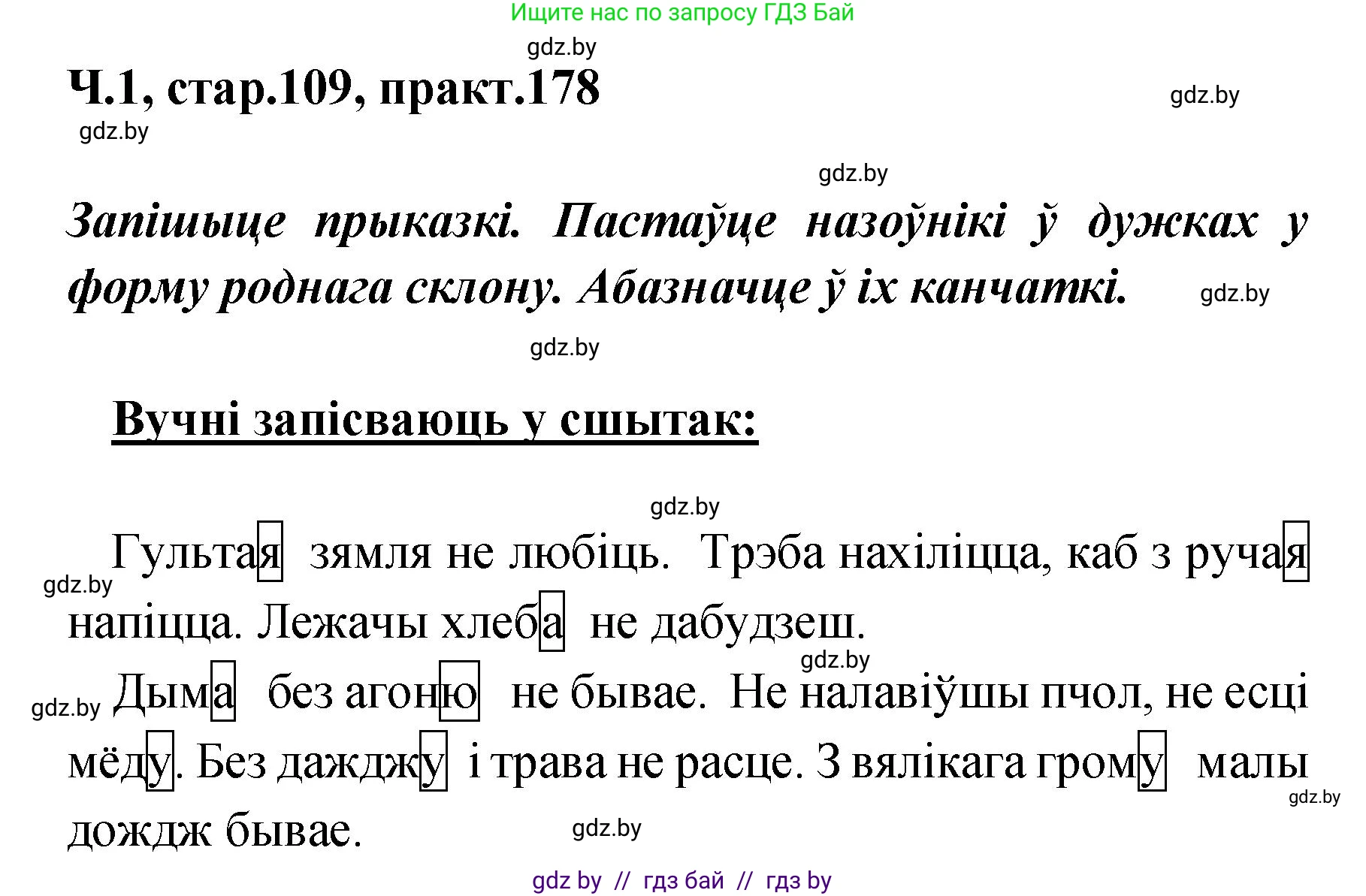 Ищите нас по запросу ГДЗ Бай

gdz.by

Ч.1, стар.109, практ.178

gdz.by

gdz.by

gdz.by

Запішыце прыказкі. Пастаўце назоўнікі ў дужках у форму роднага склону. Абазначце ў іх канчаткі.

gdz.by

gdz.by

Вучні запісваюць у сшытак:

gdz.by

Гультая зямля не любіць. Трэба нахіліцца, каб з ручая напіцца. Лежачы хлеба не дабудзеш.

gdz.by

gdz.by

Дыма без агоню не бывае. Не налавіўшы пчол, не есці мёду. Без дажджу і трава не расце. З вялікага грому малы дождж бывае.

gdz.by

gdz.by

gdz.by

gdz by // гдз бай // гдз by